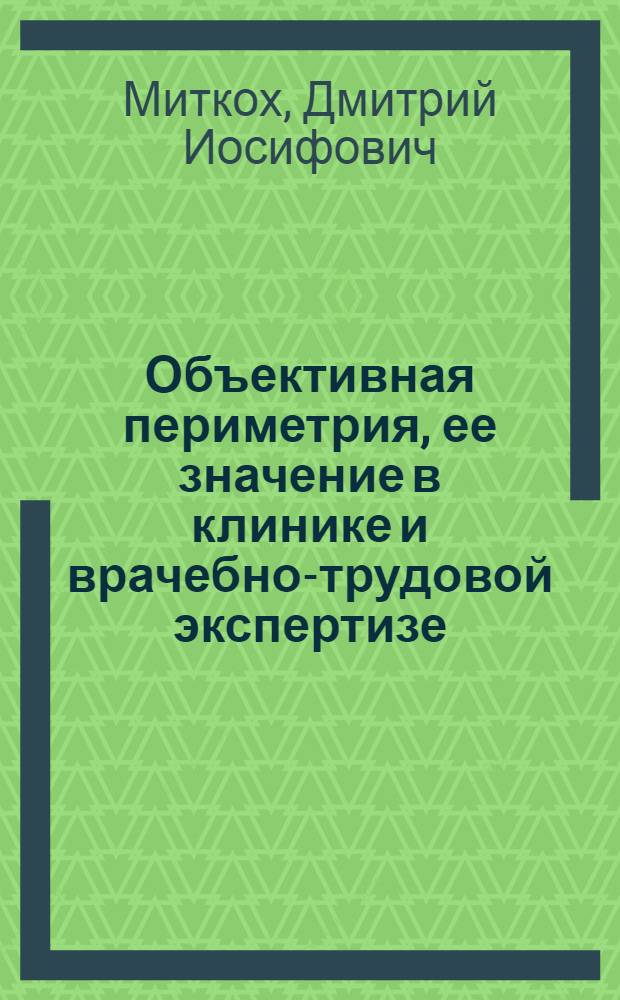 Миткох, Дмитрий Иосифович

Объективная периметрия, ее значение в клинике и врачебно-трудовой экспертизе